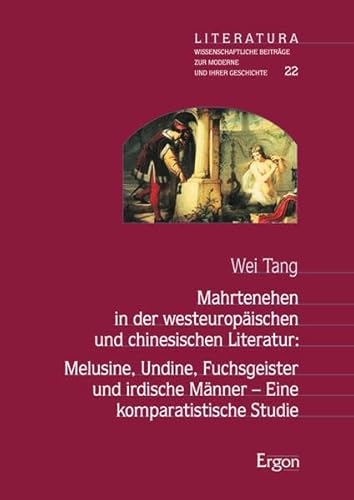 LITERATURA
WISSENSCHAFTLICHE BEITRÄGE
ZUR MODERNE
UND IHRER GESCHICHTE 22

Wei Tang

Mahrtenehen in der westeuropäischen und chinesischen Literatur:

Melusine, Undine, Fuchsgeister und irdische Männer – Eine komparatistische Studie

Ergon